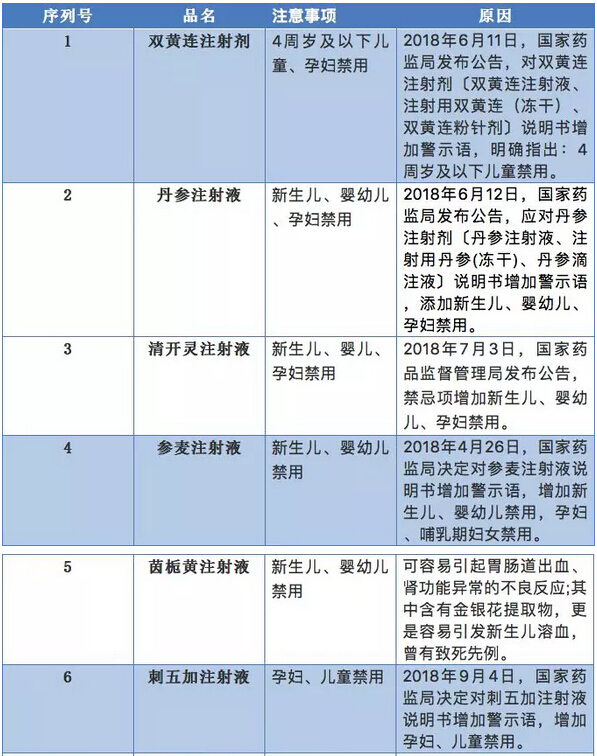 | 序列号 | 品名 | 注意事项 | 原因 |
|---|---|---|---|
| 1 | 双黄连注射剂 | 4周岁及以下儿童、孕妇禁用 | 2018年6月11日，国家药监局发布公告，对双黄连注射剂〔双黄连注射液、注射用双黄连（冻干）、双黄连粉针剂〕说明书增加警示语，明确指出：4周岁及以下儿童禁用。 |
| 2 | 丹参注射液 | 新生儿、婴幼儿、孕妇禁用 | 2018年6月12日，国家药监局发布公告，应对丹参注射剂〔丹参注射液、注射用丹参(冻干)、丹参滴注液〕说明书增加警示语，添加新生儿、婴幼儿、孕妇禁用。 |
| 3 | 清开灵注射液 | 新生儿、婴儿、孕妇禁用 | 2018年7月3日，国家药品监督管理局发布公告，禁忌项增加新生儿、婴幼儿、孕妇禁用。 |
| 4 | 参麦注射液 | 新生儿、婴幼儿禁用 | 2018年4月26日，国家药监局决定对参麦注射液说明书增加警示语，增加新生儿、婴幼儿禁用，孕妇、哺乳期妇女禁用。 |
| 5 | 茵栀黄注射液 | 新生儿、婴幼儿禁用 | 可容易引起胃肠道出血、肾功能异常的不良反应;其中含有金银花提取物，更是容易引发新生儿溶血，曾有致死先例。 |
| 6 | 刺五加注射液 | 孕妇、儿童禁用 | 2018年9月4日，国家药监局决定对刺五加注射液说明书增加警示语，增加孕妇、儿童禁用。 |